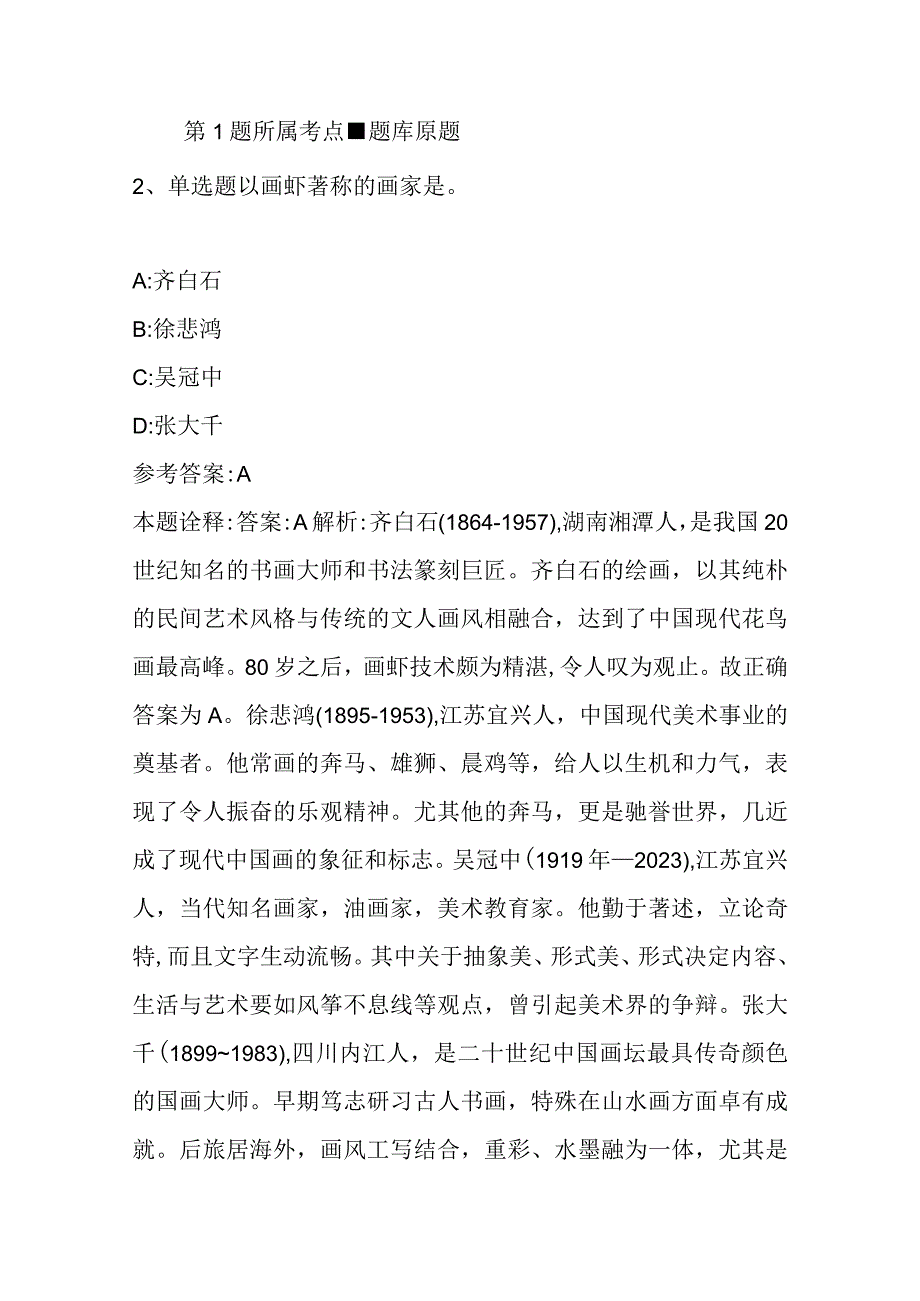 第1题所属考点■题库原题

2、单选题以画虾著称的画家是。

A:齐白石

B:徐悲鸿

C:吴冠中

D:张大千

参考答案:A

本题诠释:答案:A解析:齐白石(1864-1957),湖南湘潭人，是我国20世纪知名的书画大师和书法篆刻巨匠。齐白石的绘画，以其纯朴的民间艺术风格与传统的文人画风相融合，达到了中国现代花鸟画最高峰。80岁之后，画虾技术颇为精湛,令人叹为观止。故正确答案为A。徐悲鸿(1895-1953),江苏宜兴人，中国现代美术事业的奠基者。他常画的奔马、雄狮、晨鸡等，给人以生机和力气，表现了令人振奋的乐观精神。尤其他的奔马，更是驰誉世界，几近成了现代中国画的象征和标志。吴冠中(1919年—2023),江苏宜兴人，当代知名画家，油画家，美术教育家。他勤于著述，立论奇特,而且文字生动流畅。其中关于抽象美、形式美、形式决定内容、生活与艺术要如风筝不息线等观点，曾引起美术界的争辩。张大千(1899~1983),四川内江人，是二十世纪中国画坛最具传奇颜色的国画大师。早期笃志研习古人书画，特殊在山水画方面卓有成就。后旅居海外，画风工写结合，重彩、水墨融为一体，尤其是